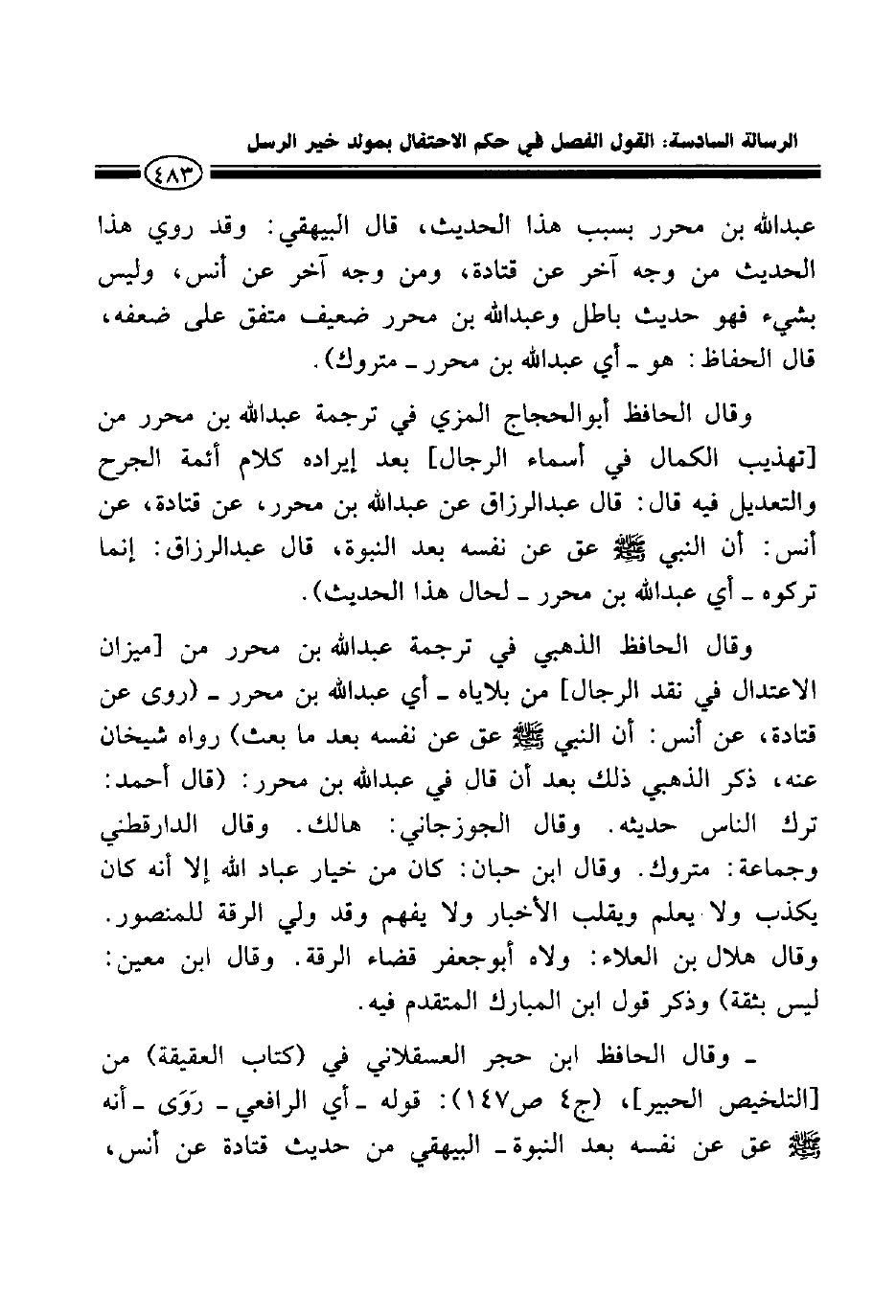 الرسالة السادسة: القول الفصل في حكم الاحتفال بمولد خير الرسل

٤٨٣

عبدالله بن محرر بسبب هذا الحديث، قال البيهقي: وقد روي هذا الحديث من وجه آخر عن قتادة، ومن وجه آخر عن أنس، وليس بشيء فهو حديث باطل وعبدالله بن محرر ضعيف متفق على ضعفه، قال الحفاظ: هو ـ أي عبدالله بن محرر ـ متروك).

وقال الحافظ أبوالحجاج المزي في ترجمة عبدالله بن محرر من [تهذيب الكمال في أسماء الرجال] بعد إيراده كلام أئمة الجرح والتعديل فيه قال: قال عبدالرزاق عن عبدالله بن محرر، عن قتادة، عن أنس: أن النبي ﷺ عق عن نفسه بعد النبوة، قال عبدالرزاق: إنما تركوه ـ أي عبدالله بن محرر ـ لحال هذا الحديث).

وقال الحافظ الذهبي في ترجمة عبدالله بن محرر من [ميزان الاعتدال في نقد الرجال] من بلاياه ـ أي عبدالله بن محرر ـ (روى عن قتادة، عن أنس: أن النبي ﷺ عق عن نفسه بعد ما بعث) رواه شيخان عنه، ذكر الذهبي ذلك بعد أن قال في عبدالله بن محرر: (قال أحمد: ترك الناس حديثه. وقال الجوزجاني: هالك. وقال الدارقطني وجماعة: متروك. وقال ابن حبان: كان من خيار عباد الله إلا أنه كان يكذب ولا يعلم ويقلب الأخبار ولا يفهم وقد ولي الرقة للمنصور. وقال هلال بن العلاء: ولاه أبوجعفر قضاء الرقة. وقال ابن معين: ليس بثقة) وذكر قول ابن المبارك المتقدم فيه.

ـ وقال الحافظ ابن حجر العسقلاني في (كتاب العقيقة) من [التلخيص الحبير]، (ج٤ ص١٤٧): قوله ـ أي الرافعي ـ رَوَى ـ أنه ﷺ عق عن نفسه بعد النبوة ـ البيهقي من حديث قتادة عن أنس،